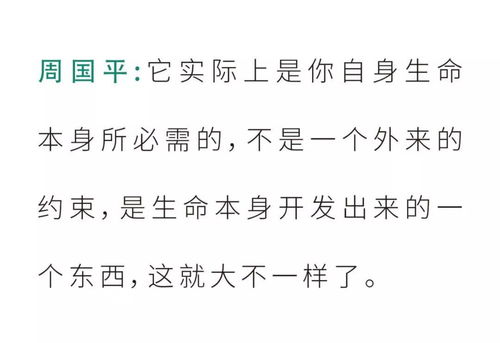 周国平：它实际上是你自身生命本身所必需的，不是一个外来的约束，是生命本身开发出来的一个东西，这就大不一样了。